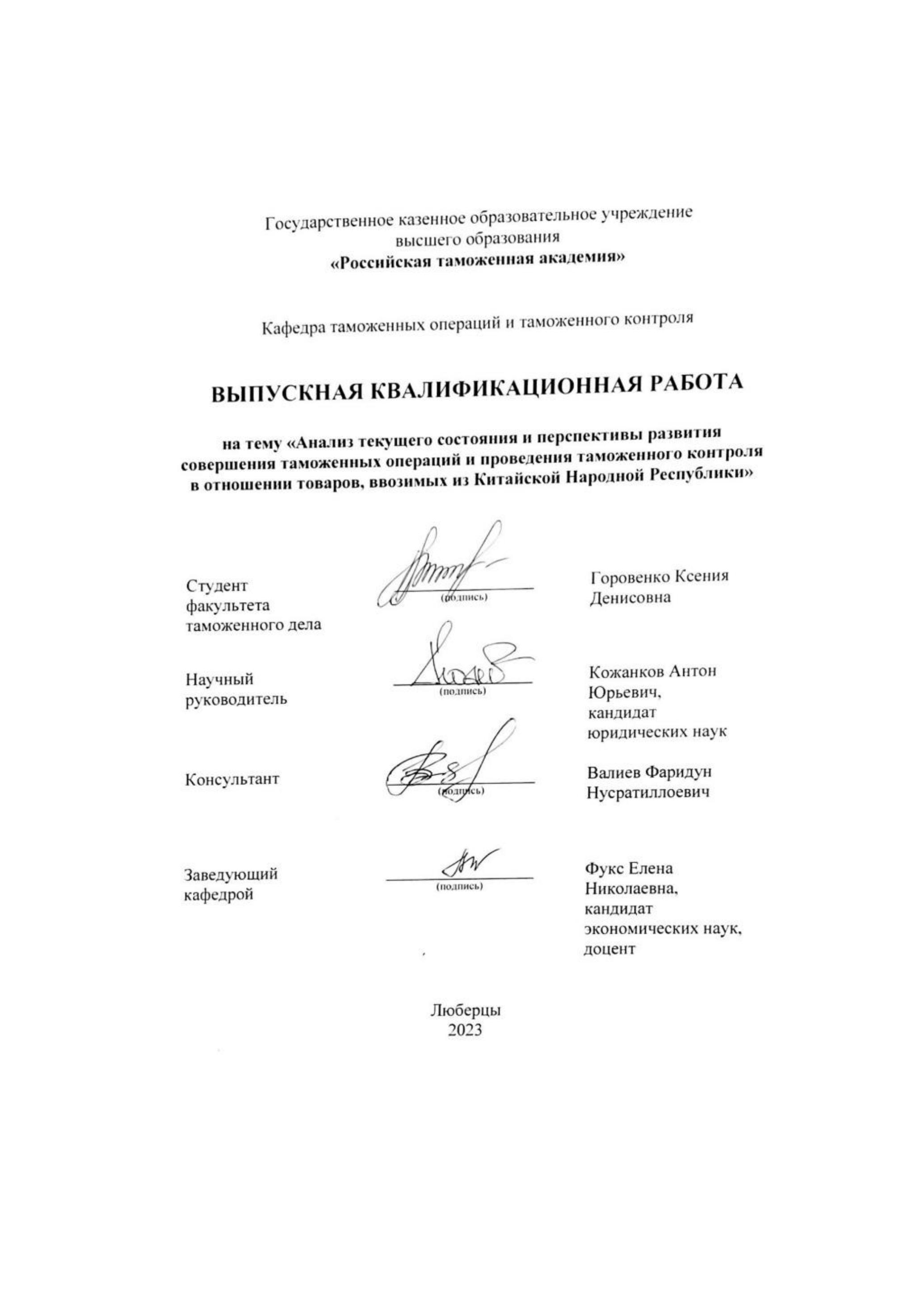 Государственное казенное образовательное учреждение высшего образования
«Российская таможенная академия»

Кафедра таможенных операций и таможенного контроля

ВЫПУСКНАЯ КВАЛИФИКАЦИОННАЯ РАБОТА

на тему «Анализ текущего состояния и перспективы развития совершения таможенных операций и проведения таможенного контроля в отношении товаров, ввозимых из Китайской Народной Республики»

Студент факультета таможенного дела
(подпись)
Горовенко Ксения Денисовна

Научный руководитель
(подпись)
Кожанков Антон Юрьевич, кандидат юридических наук

Консультант
(подпись)
Валиев Фаридун Нусратиллоевич

Заведующий кафедрой
(подпись)
Фукс Елена Николаевна, кандидат экономических наук, доцент

Люберцы
2023